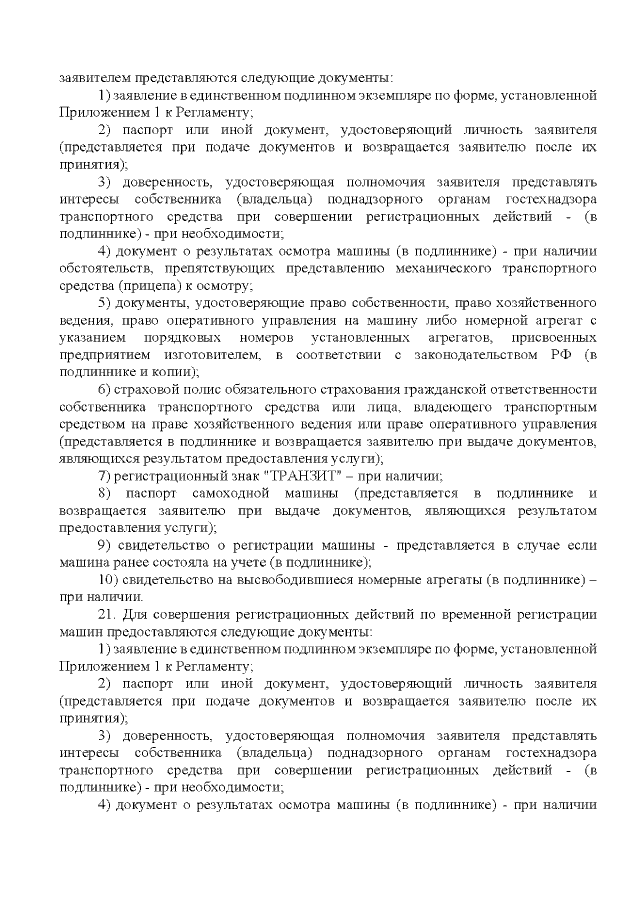 заявителем представляются следующие документы:

1) заявление в единственном подлинном экземпляре по форме, установленной Приложением 1 к Регламенту;

2) паспорт или иной документ, удостоверяющий личность заявителя (представляется при подаче документов и возвращается заявителю после их принятия);

3) доверенность, удостоверяющая полномочия заявителя представлять интересы собственника (владельца) поднадзорного органам гостехнадзора транспортного средства при совершении регистрационных действий - (в подлиннике) - при необходимости;

4) документ о результатах осмотра машины (в подлиннике) - при наличии обстоятельств, препятствующих представлению механического транспортного средства (прицепа) к осмотру;

5) документы, удостоверяющие право собственности, право хозяйственного ведения, право оперативного управления на машину либо номерной агрегат с указанием порядковых номеров установленных агрегатов, присвоенных предприятием изготовителем, в соответствии с законодательством РФ (в подлиннике и копии);

6) страховой полис обязательного страхования гражданской ответственности собственника транспортного средства или лица, владеющего транспортным средством на праве хозяйственного ведения или праве оперативного управления (представляется в подлиннике и возвращается заявителю при выдаче документов, являющихся результатом предоставления услуги);

7) регистрационный знак "ТРАНЗИТ" – при наличии;

8) паспорт самоходной машины (представляется в подлиннике и возвращается заявителю при выдаче документов, являющихся результатом предоставления услуги);

9) свидетельство о регистрации машины - представляется в случае если машина ранее состояла на учете (в подлиннике);

10) свидетельство на высвободившиеся номерные агрегаты (в подлиннике) – при наличии.

21. Для совершения регистрационных действий по временной регистрации машин предоставляются следующие документы:

1) заявление в единственном подлинном экземпляре по форме, установленной Приложением 1 к Регламенту;

2) паспорт или иной документ, удостоверяющий личность заявителя (представляется при подаче документов и возвращается заявителю после их принятия);

3) доверенность, удостоверяющая полномочия заявителя представлять интересы собственника (владельца) поднадзорного органам гостехнадзора транспортного средства при совершении регистрационных действий - (в подлиннике) - при необходимости;

4) документ о результатах осмотра машины (в подлиннике) - при наличии